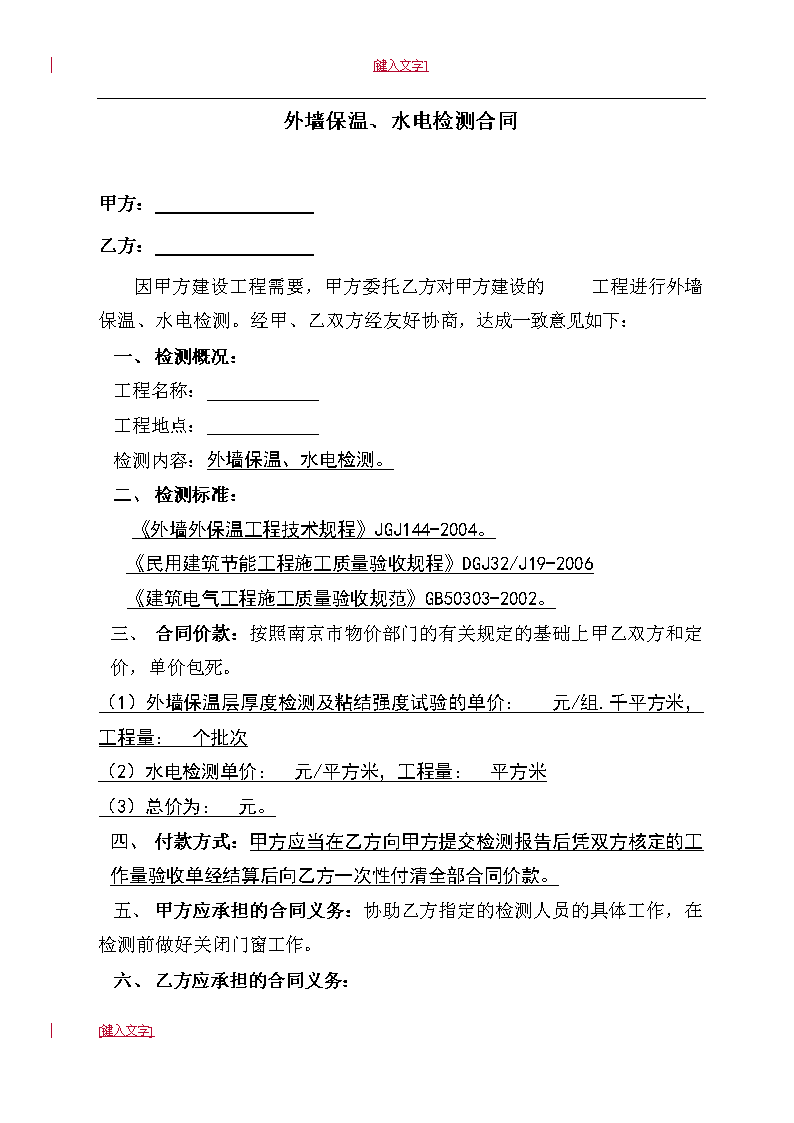 [键入文字]

外墙保温、水电检测合同

甲方：

乙方：

因甲方建设工程需要，甲方委托乙方对甲方建设的 工程进行外墙保温、水电检测。经甲、乙双方经友好协商，达成一致意见如下：

一、 检测概况：

工程名称：

工程地点：

检测内容：外墙保温、水电检测。

二、 检测标准：

《外墙外保温工程技术规程》JGJ144-2004。

《民用建筑节能工程施工质量验收规程》DGJ32/J19-2006

《建筑电气工程施工质量验收规范》GB50303-2002。

三、 合同价款：按照南京市物价部门的有关规定的基础上甲乙双方和定价，单价包死。

（1）外墙保温层厚度检测及粘结强度试验的单价： 元/组.千平方米，工程量： 个批次

（2）水电检测单价： 元/平方米，工程量： 平方米

（3）总价为： 元。

四、 付款方式：甲方应当在乙方向甲方提交检测报告后凭双方核定的工作量验收单经结算后向乙方一次性付清全部合同价款。

五、 甲方应承担的合同义务：协助乙方指定的检测人员的具体工作，在检测前做好关闭门窗工作。

六、 乙方应承担的合同义务：

[键入文字]